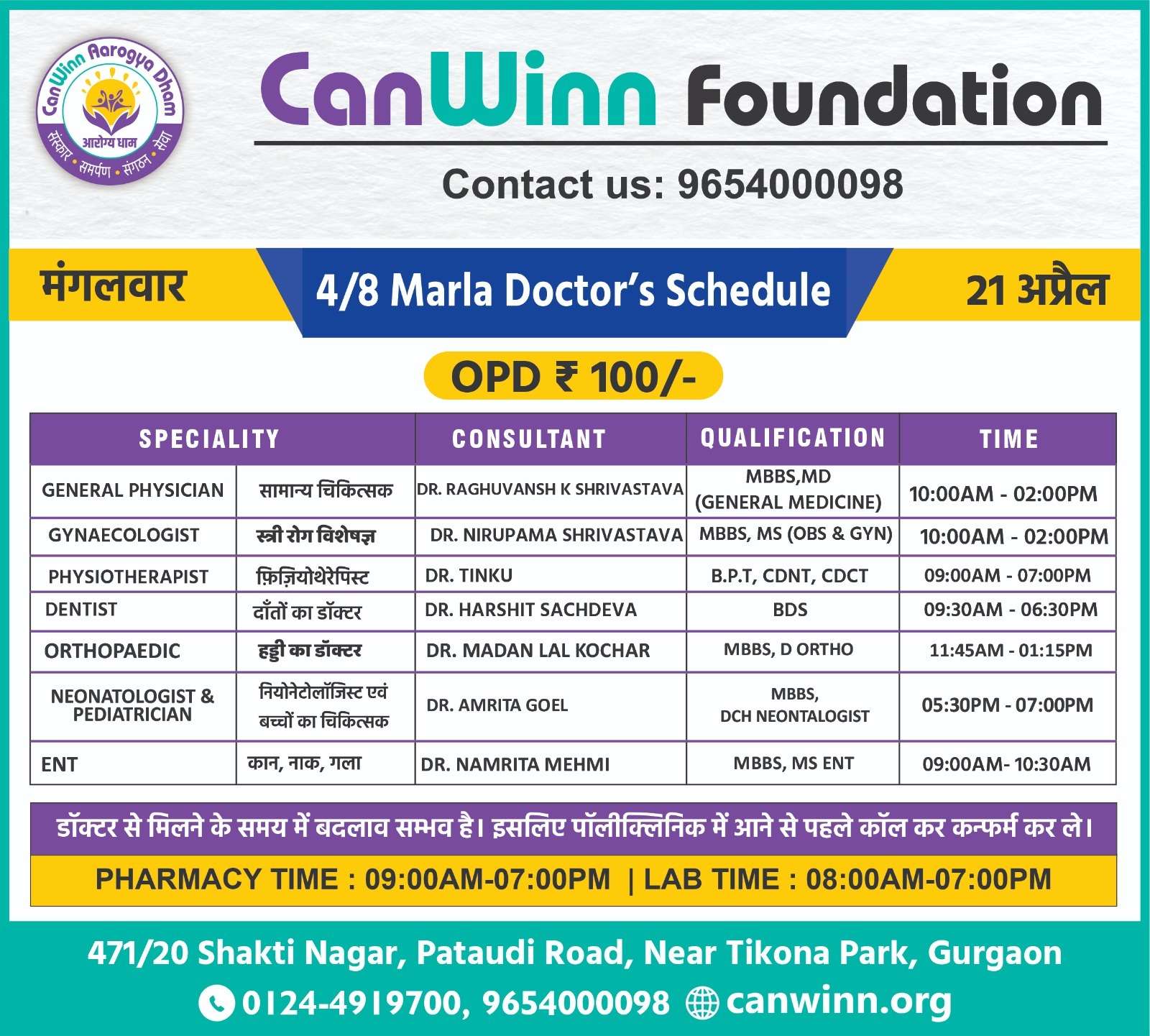 CanWinn Aarogya Dham
आरोग्य धाम
संस्कार • समर्पण • संगठन • सेवा

CanWinn Foundation

Contact us: 9654000098

मंगलवार

4/8 Marla Doctor's Schedule

21 अप्रैल

OPD ₹ 100/-

| SPECIALITY | | CONSULTANT | QUALIFICATION | TIME |
|---|---|---|---|---|
| GENERAL PHYSICIAN | सामान्य चिकित्सक | DR. RAGHUVANSH K SHRIVASTAVA | MBBS,MD (GENERAL MEDICINE) | 10:00AM - 02:00PM |
| GYNAECOLOGIST | स्त्री रोग विशेषज्ञ | DR. NIRUPAMA SHRIVASTAVA | MBBS, MS (OBS & GYN) | 10:00AM - 02:00PM |
| PHYSIOTHERAPIST | फ़िज़ियोथेरेपिस्ट | DR. TINKU | B.P.T, CDNT, CDCT | 09:00AM - 07:00PM |
| DENTIST | दाँतों का डॉक्टर | DR. HARSHIT SACHDEVA | BDS | 09:30AM - 06:30PM |
| ORTHOPAEDIC | हड्डी का डॉक्टर | DR. MADAN LAL KOCHAR | MBBS, D ORTHO | 11:45AM - 01:15PM |
| NEONATOLOGIST & PEDIATRICIAN | नियोनेटोलॉजिस्ट एवं बच्चों का चिकित्सक | DR. AMRITA GOEL | MBBS, DCH NEONTALOGIST | 05:30PM - 07:00PM |
| ENT | कान, नाक, गला | DR. NAMRITA MEHMI | MBBS, MS ENT | 09:00AM- 10:30AM |

डॉक्टर से मिलने के समय में बदलाव सम्भव है। इसलिए पॉलीक्लिनिक में आने से पहले कॉल कर कन्फर्म कर ले।

PHARMACY TIME : 09:00AM-07:00PM | LAB TIME : 08:00AM-07:00PM

471/20 Shakti Nagar, Pataudi Road, Near Tikona Park, Gurgaon

0124-4919700, 9654000098 canwinn.org